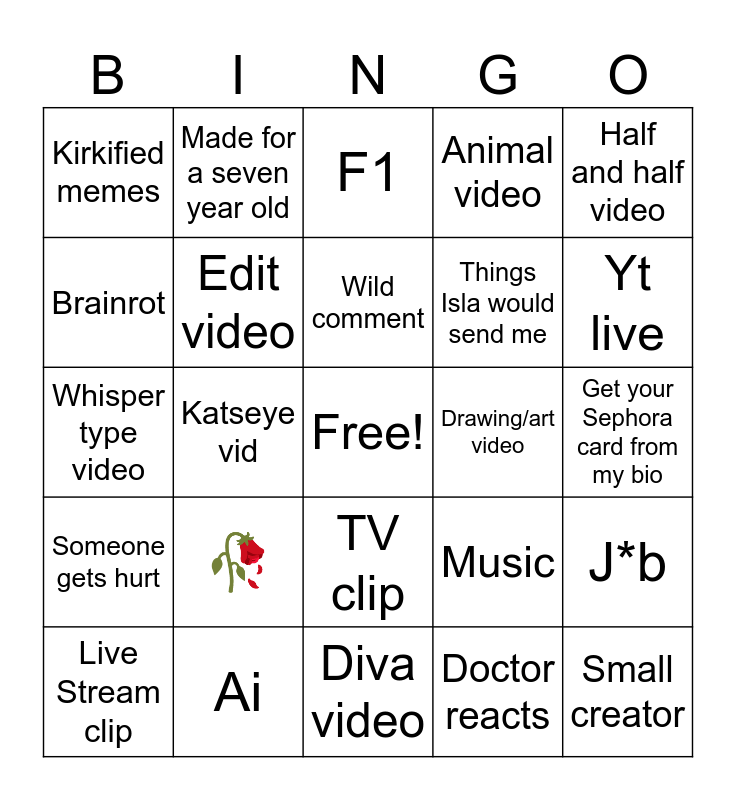 | B | I | N | G | O |
|---|---|---|---|---|
| Kirkified memes | Made for a seven year old | F1 | Animal video | Half and half video |
| Brainrot | Edit video | Wild comment | Things Isla would send me | Yt live |
| Whisper type video | Katseye vid | Free! | Drawing/art video | Get your Sephora card from my bio |
| Someone gets hurt | 🥀 | TV clip | Music | J*b |
| Live Stream clip | Ai | Diva video | Doctor reacts | Small creator |